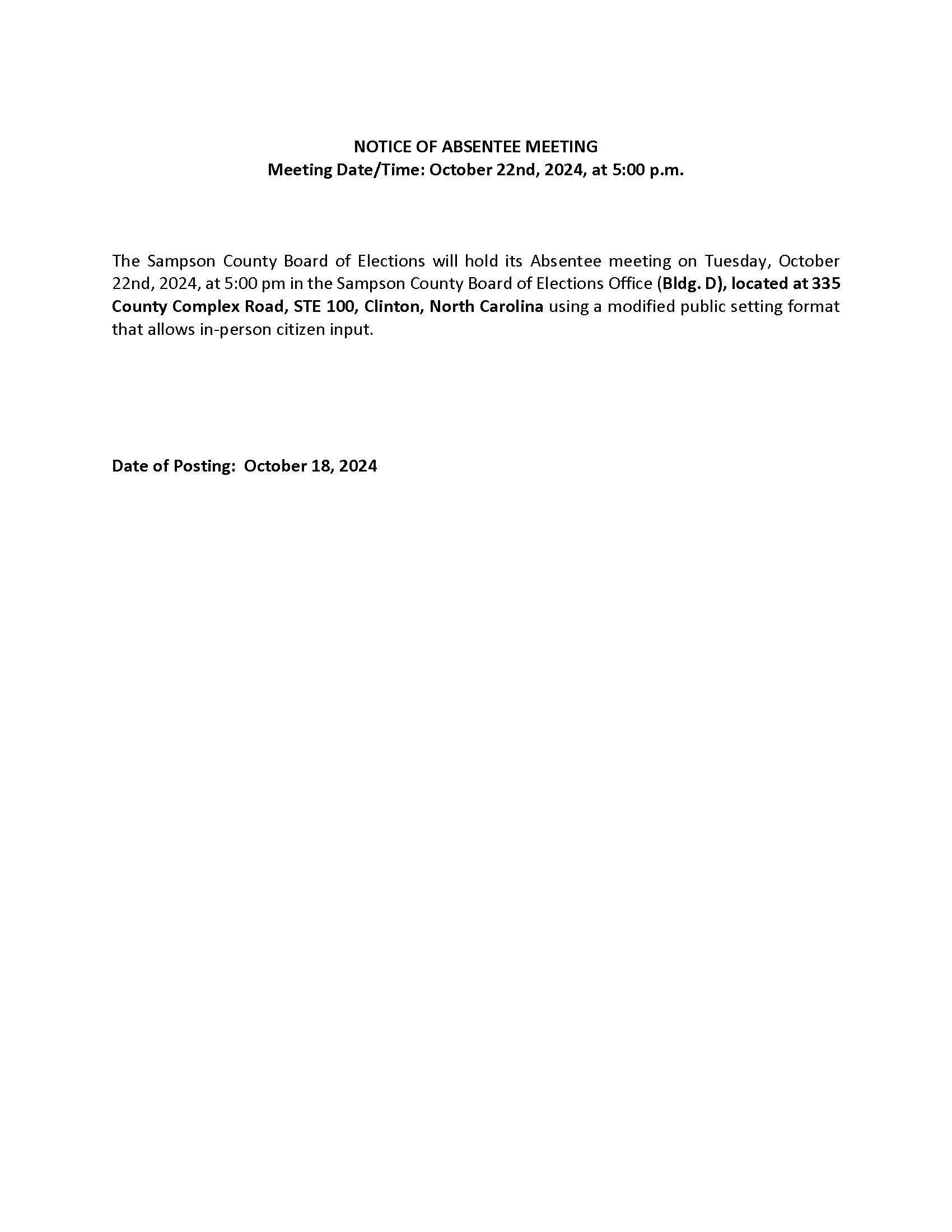 NOTICE OF ABSENTEE MEETING
Meeting Date/Time: October 22nd, 2024, at 5:00 p.m.

The Sampson County Board of Elections will hold its Absentee meeting on Tuesday, October 22nd, 2024, at 5:00 pm in the Sampson County Board of Elections Office (Bldg. D), located at 335 County Complex Road, STE 100, Clinton, North Carolina using a modified public setting format that allows in-person citizen input.

Date of Posting: October 18, 2024